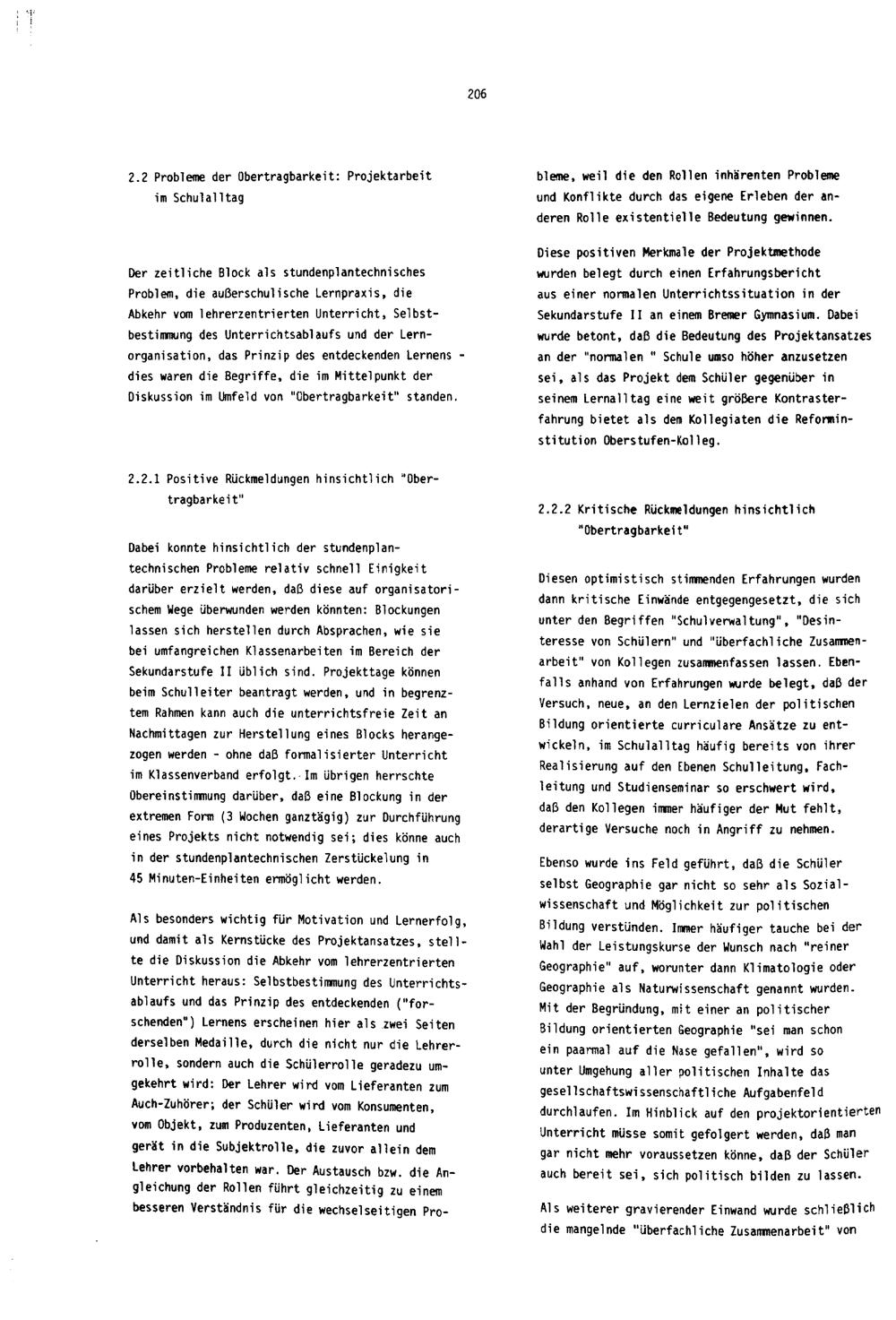 206

2.2 Probleme der Obertragbarkeit: Projektarbeit im Schulalltag

Der zeitliche Block als stundenplantechnisches Problem, die außerschulische Lernpraxis, die Abkehr vom lehrerzentrierten Unterricht, Selbstbestimmung des Unterrichtsablaufs und der Lernorganisation, das Prinzip des entdeckenden Lernens - dies waren die Begriffe, die im Mittelpunkt der Diskussion im Umfeld von "Obertragbarkeit" standen.

2.2.1 Positive Rückmeldungen hinsichtlich "Obertragbarkeit"

Dabei konnte hinsichtlich der stundenplantechnischen Probleme relativ schnell Einigkeit darüber erzielt werden, daß diese auf organisatorischem Wege überwunden werden könnten: Blockungen lassen sich herstellen durch Absprachen, wie sie bei umfangreichen Klassenarbeiten im Bereich der Sekundarstufe II üblich sind. Projekttage können beim Schulleiter beantragt werden, und in begrenztem Rahmen kann auch die unterrichtsfreie Zeit an Nachmittagen zur Herstellung eines Blocks herangezogen werden - ohne daß formalisierter Unterricht im Klassenverband erfolgt. Im übrigen herrschte Obereinstimmung darüber, daß eine Blockung in der extremen Form (3 Wochen ganztägig) zur Durchführung eines Projekts nicht notwendig sei; dies könne auch in der stundenplantechnischen Zerstückelung in 45 Minuten-Einheiten ermöglicht werden.

Als besonders wichtig für Motivation und Lernerfolg, und damit als Kernstücke des Projektansatzes, stellte die Diskussion die Abkehr vom lehrerzentrierten Unterricht heraus: Selbstbestimmung des Unterrichtsablaufs und das Prinzip des entdeckenden ("forschenden") Lernens erscheinen hier als zwei Seiten derselben Medaille, durch die nicht nur die Lehrerrolle, sondern auch die Schülerrolle geradezu umgekehrt wird: Der Lehrer wird vom Lieferanten zum Auch-Zuhörer; der Schüler wird vom Konsumenten, vom Objekt, zum Produzenten, Lieferanten und gerät in die Subjektrolle, die zuvor allein dem Lehrer vorbehalten war. Der Austausch bzw. die Angleichung der Rollen führt gleichzeitig zu einem besseren Verständnis für die wechselseitigen Probleme, weil die den Rollen inhärenten Probleme und Konflikte durch das eigene Erleben der anderen Rolle existentielle Bedeutung gewinnen.

Diese positiven Merkmale der Projektmethode wurden belegt durch einen Erfahrungsbericht aus einer normalen Unterrichtssituation in der Sekundarstufe II an einem Bremer Gymnasium. Dabei wurde betont, daß die Bedeutung des Projektansatzes an der "normalen " Schule umso höher anzusetzen sei, als das Projekt dem Schüler gegenüber in seinem Lernalltag eine weit größere Kontrasterfahrung bietet als dem Kollegiaten die Reforminstitution Oberstufen-Kolleg.

2.2.2 Kritische Rückmeldungen hinsichtlich "Obertragbarkeit"

Diesen optimistisch stimmenden Erfahrungen wurden dann kritische Einwände entgegengesetzt, die sich unter den Begriffen "Schulverwaltung", "Desinteresse von Schülern" und "überfachliche Zusammenarbeit" von Kollegen zusammenfassen lassen. Ebenfalls anhand von Erfahrungen wurde belegt, daß der Versuch, neue, an den Lernzielen der politischen Bildung orientierte curriculare Ansätze zu entwickeln, im Schulalltag häufig bereits von ihrer Realisierung auf den Ebenen Schulleitung, Fachleitung und Studienseminar so erschwert wird, daß den Kollegen immer häufiger der Mut fehlt, derartige Versuche noch in Angriff zu nehmen.

Ebenso wurde ins Feld geführt, daß die Schüler selbst Geographie gar nicht so sehr als Sozialwissenschaft und Möglichkeit zur politischen Bildung verstünden. Immer häufiger tauche bei der Wahl der Leistungskurse der Wunsch nach "reiner Geographie" auf, worunter dann Klimatologie oder Geographie als Naturwissenschaft genannt wurden. Mit der Begründung, mit einer an politischer Bildung orientierten Geographie "sei man schon ein paarmal auf die Nase gefallen", wird so unter Umgehung aller politischen Inhalte das gesellschaftswissenschaftliche Aufgabenfeld durchlaufen. Im Hinblick auf den projektorientierten Unterricht müsse somit gefolgert werden, daß man gar nicht mehr voraussetzen könne, daß der Schüler auch bereit sei, sich politisch bilden zu lassen.

Als weiterer gravierender Einwand wurde schließlich die mangelnde "überfachliche Zusammenarbeit" von